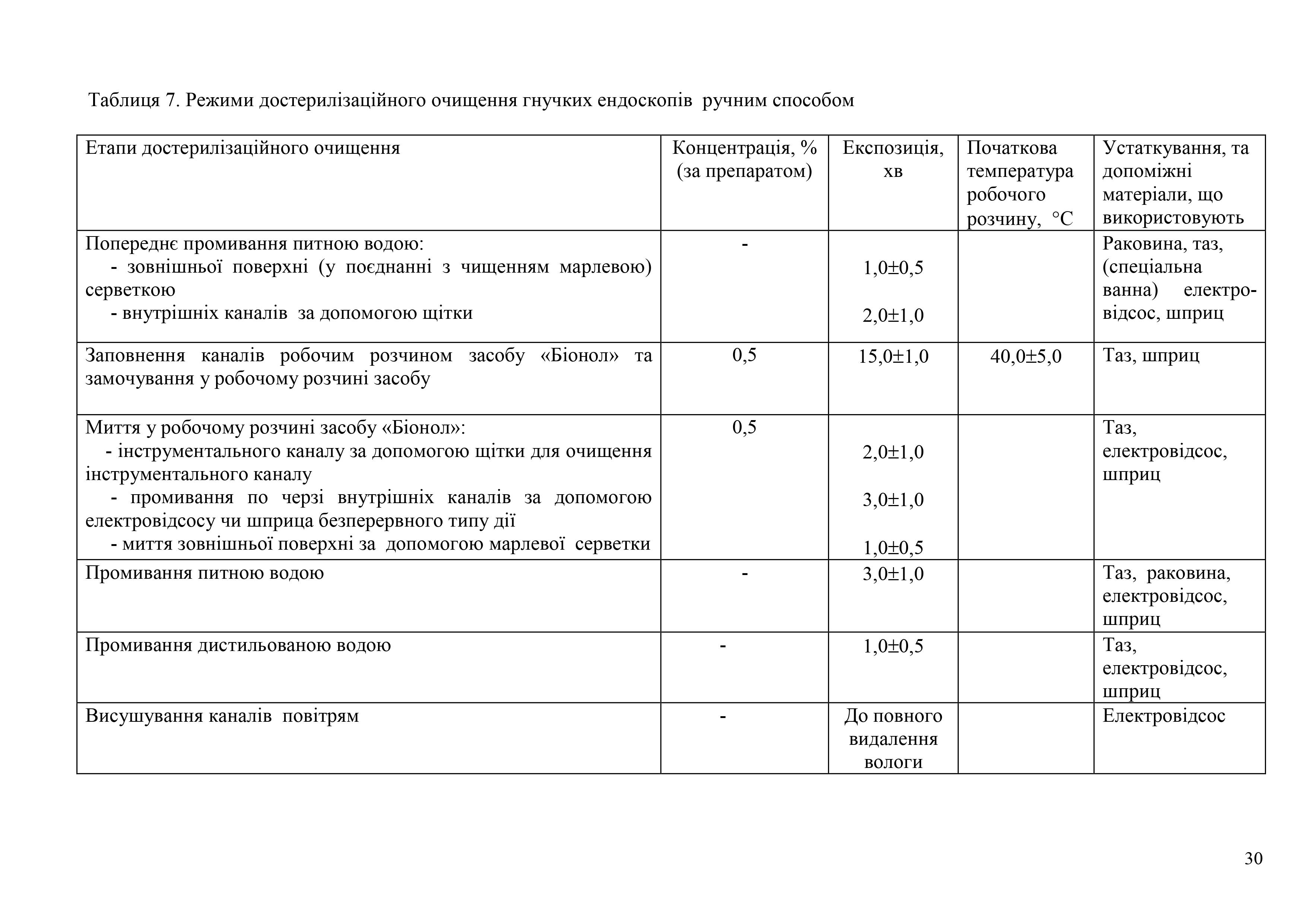 Таблиця 7. Режими достерилізаційного очищення гнучких ендоскопів ручним способом

| Етапи достерилізаційного очищення | Концентрація, % (за препаратом) | Експозиція, хв | Початкова температура робочого розчину, °С | Устаткування, та допоміжні матеріали, що використовують |
|---|---|---|---|---|
| Попереднє промивання питною водою: - зовнішньої поверхні (у поєднанні з чищенням марлевою) серветкою - внутрішніх каналів за допомогою щітки | - | 1,0±0,5 2,0±1,0 | | Раковина, таз, (спеціальна ванна) електровідсос, шприц |
| Заповнення каналів робочим розчином засобу «Біонол» та замочування у робочому розчині засобу | 0,5 | 15,0±1,0 | 40,0±5,0 | Таз, шприц |
| Миття у робочому розчині засобу «Біонол»: - інструментального каналу за допомогою щітки для очищення інструментального каналу - промивання по черзі внутрішніх каналів за допомогою електровідсосу чи шприца безперервного типу дії - миття зовнішньої поверхні за допомогою марлевої серветки | 0,5 | 2,0±1,0 3,0±1,0 1,0±0,5 | | Таз, електровідсос, шприц |
| Промивання питною водою | - | 3,0±1,0 | | Таз, раковина, електровідсос, шприц |
| Промивання дистильованою водою | - | 1,0±0,5 | | Таз, електровідсос, шприц |
| Висушування каналів повітрям | - | До повного видалення вологи | | Електровідсос |

30